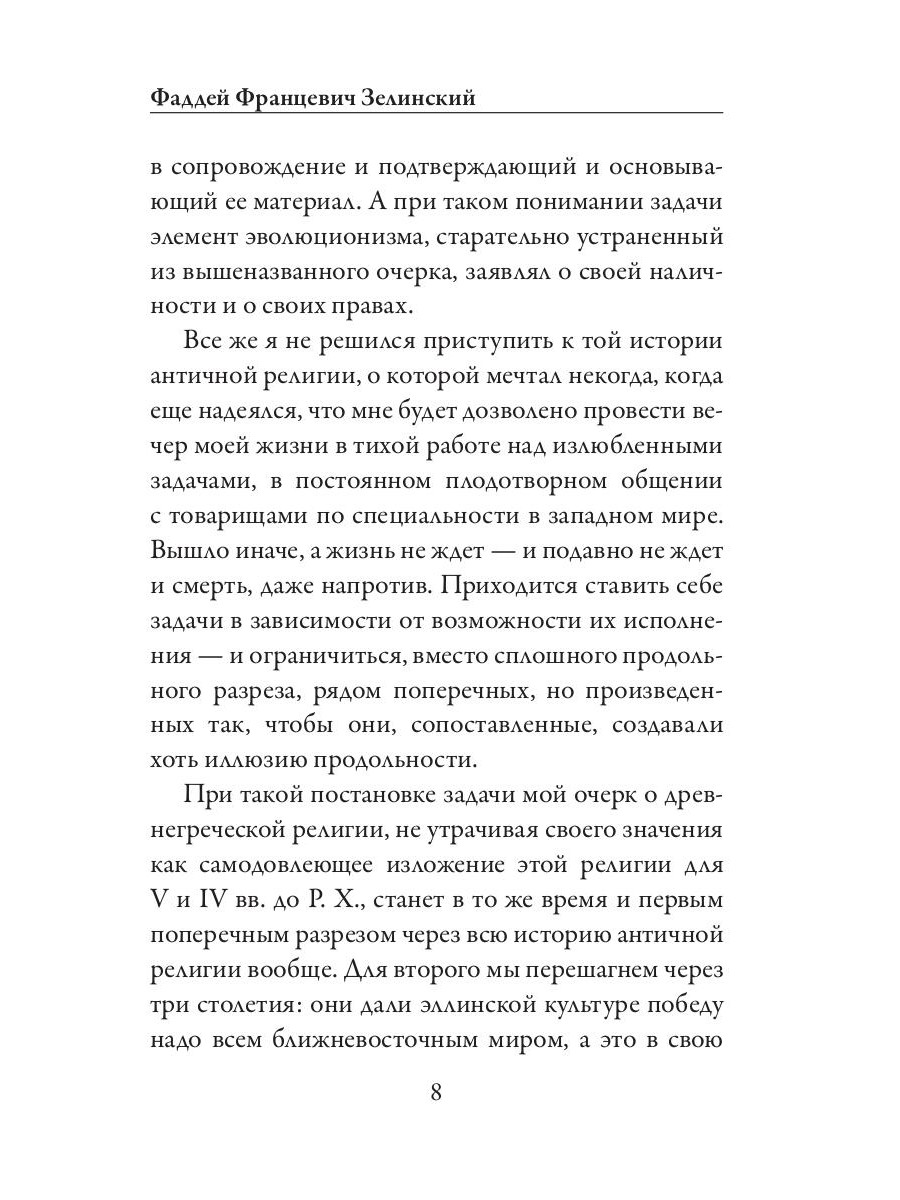 Фаддей Францевич Зелинский

в сопровождение и подтверждающий и основывающий ее материал. А при таком понимании задачи элемент эволюционизма, старательно устраненный из вышеназванного очерка, заявлял о своей наличности и о своих правах.

Все же я не решился приступить к той истории античной религии, о которой мечтал некогда, когда еще надеялся, что мне будет дозволено провести вечер моей жизни в тихой работе над излюбленными задачами, в постоянном плодотворном общении с товарищами по специальности в западном мире. Вышло иначе, а жизнь не ждет — и подавно не ждет и смерть, даже напротив. Приходится ставить себе задачи в зависимости от возможности их исполнения — и ограничиться, вместо сплошного продольного разреза, рядом поперечных, но произведенных так, чтобы они, сопоставленные, создавали хоть иллюзию продольности.

При такой постановке задачи мой очерк о древнегреческой религии, не утрачивая своего значения как самодовлеющее изложение этой религии для V и IV вв. до Р. Х., станет в то же время и первым поперечным разрезом через всю историю античной религии вообще. Для второго мы перешагнем через три столетия: они дали эллинской культуре победу надо всем ближневосточным миром, а это в свою

8